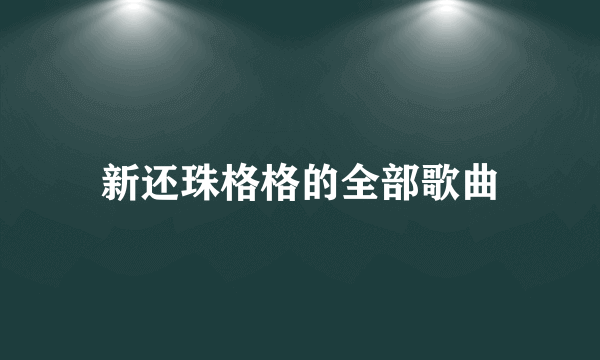 新还珠格格的全部歌曲